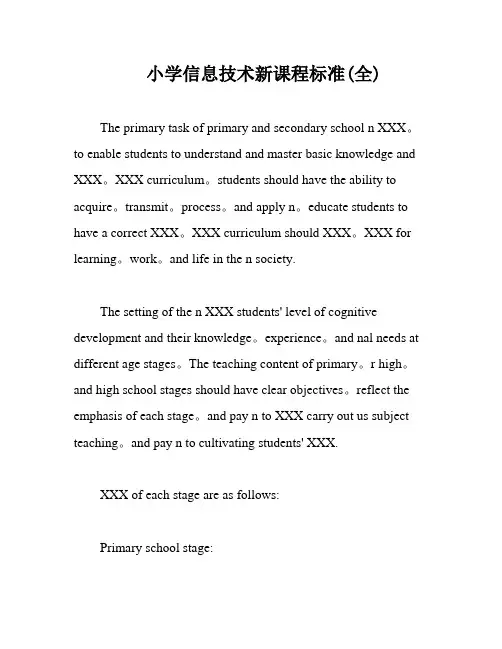 小学信息技术新课程标准(全)

The primary task of primary and secondary school n XXX。to enable students to understand and master basic knowledge and XXX。XXX curriculum。students should have the ability to acquire。transmit。process。and apply n。educate students to have a correct XXX。XXX curriculum should XXX。XXX for learning。work。and life in the n society.

The setting of the n XXX students' level of cognitive development and their knowledge。experience。and nal needs at different age stages。The teaching content of primary。r high。and high school stages should have clear objectives。reflect the emphasis of each stage。and pay n to XXX carry out us subject teaching。and pay n to cultivating students' XXX.

XXX of each stage are as follows:

Primary school stage: